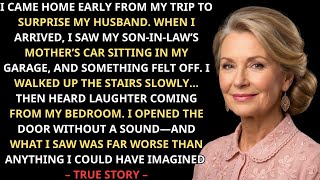 I CAME HOME EARLY FROM MY TRIP TO SURPRISE MY HUSBAND. WHEN I ARRIVED, I SAW MY SON-IN-LAW'S MOTHER'S CAR SITTING IN MY GARAGE, AND SOMETHING FELT OFF. I WALKED UP THE STAIRS SLOWLY... THEN HEARD LAUGHTER COMING FROM MY BEDROOM. I OPENED THE DOOR WITHOUT A SOUND—AND WHAT I SAW WAS FAR WORSE THAN ANYTHING I COULD HAVE IMAGINED

– TRUE STORY –